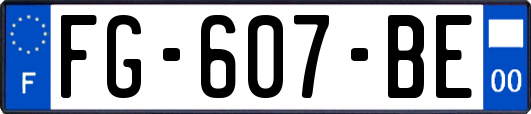 F

FG-607-BE

00